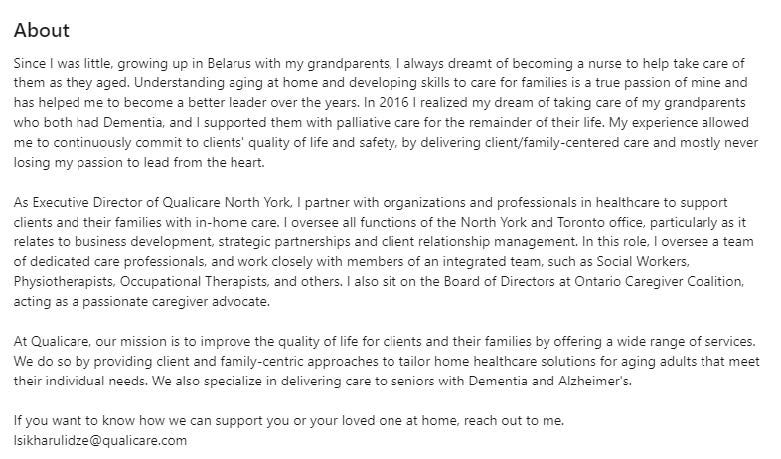 About

Since I was little, growing up in Belarus with my grandparents, I always dreamt of becoming a nurse to help take care of them as they aged. Understanding aging at home and developing skills to care for families is a true passion of mine and has helped me to become a better leader over the years. In 2016 I realized my dream of taking care of my grandparents who both had Dementia, and I supported them with palliative care for the remainder of their life. My experience allowed me to continuously commit to clients' quality of life and safety, by delivering client/family-centered care and mostly never losing my passion to lead from the heart.

As Executive Director of Qualicare North York, I partner with organizations and professionals in healthcare to support clients and their families with in-home care. I oversee all functions of the North York and Toronto office, particularly as it relates to business development, strategic partnerships and client relationship management. In this role, I oversee a team of dedicated care professionals, and work closely with members of an integrated team, such as Social Workers, Physiotherapists, Occupational Therapists, and others. I also sit on the Board of Directors at Ontario Caregiver Coalition, acting as a passionate caregiver advocate.

At Qualicare, our mission is to improve the quality of life for clients and their families by offering a wide range of services. We do so by providing client and family-centric approaches to tailor home healthcare solutions for aging adults that meet their individual needs. We also specialize in delivering care to seniors with Dementia and Alzheimer's.

If you want to know how we can support you or your loved one at home, reach out to me.
lsikharulidze@qualicare.com